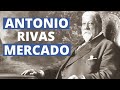 ANTONIO
RIVAS
MERCADO